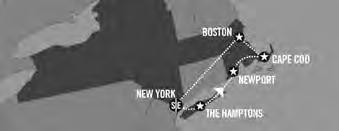 BOSTON
CAPE COD
NEWPORT
NEW YORK
S|E
THE HAMPTONS